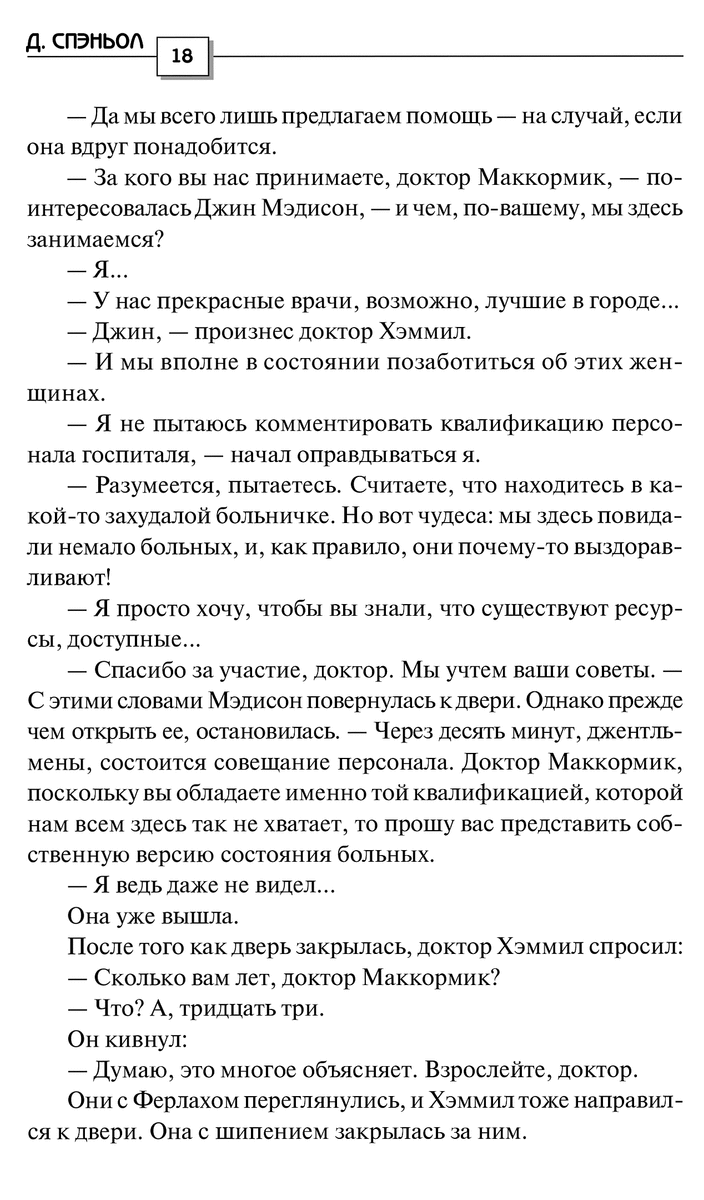 Д. СПЭНЬОЛ 18

— Да мы всего лишь предлагаем помощь — на случай, если она вдруг понадобится.

— За кого вы нас принимаете, доктор Маккормик, — поинтересовалась Джин Мэдисон, — и чем, по-вашему, мы здесь занимаемся?

— Я...

— У нас прекрасные врачи, возможно, лучшие в городе...

— Джин, — произнес доктор Хэммил.

— И мы вполне в состоянии позаботиться об этих женщинах.

— Я не пытаюсь комментировать квалификацию персонала госпиталя, — начал оправдываться я.

— Разумеется, пытаетесь. Считаете, что находитесь в какой-то захудалой больничке. Но вот чудеса: мы здесь повидали немало больных, и, как правило, они почему-то выздоравливают!

— Я просто хочу, чтобы вы знали, что существуют ресурсы, доступные...

— Спасибо за участие, доктор. Мы учтем ваши советы. — С этими словами Мэдисон повернулась к двери. Однако прежде чем открыть ее, остановилась. — Через десять минут, джентльмены, состоится совещание персонала. Доктор Маккормик, поскольку вы обладаете именно той квалификацией, которой нам всем здесь так не хватает, то прошу вас представить собственную версию состояния больных.

— Я ведь даже не видел...

Она уже вышла.

После того как дверь закрылась, доктор Хэммил спросил:

— Сколько вам лет, доктор Маккормик?

— Что? А, тридцать три.

Он кивнул:

— Думаю, это многое объясняет. Взрослейте, доктор.

Они с Ферлахом переглянулись, и Хэммил тоже направился к двери. Она с шипением закрылась за ним.